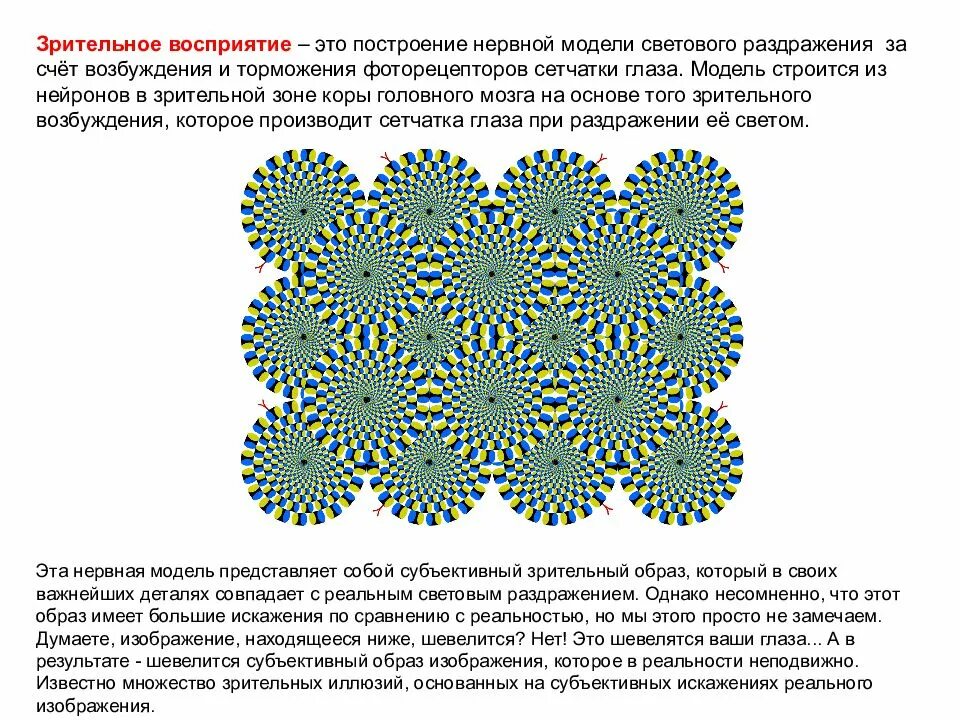 Зрительное восприятие – это построение нервной модели светового раздражения за счёт возбуждения и торможения фоторецепторов сетчатки глаза. Модель строится из нейронов в зрительной зоне коры головного мозга на основе того зрительного возбуждения, которое производит сетчатка глаза при раздражении её светом.

Эта нервная модель представляет собой субъективный зрительный образ, который в своих важнейших деталях совпадает с реальным световым раздражением. Однако несомненно, что этот образ имеет большие искажения по сравнению с реальностью, но мы этого просто не замечаем. Думаете, изображение, находящееся ниже, шевелится? Нет! Это шевелятся ваши глаза... А в результате - шевелится субъективный образ изображения, которое в реальности неподвижно. Известно множество зрительных иллюзий, основанных на субъективных искажениях реального изображения.